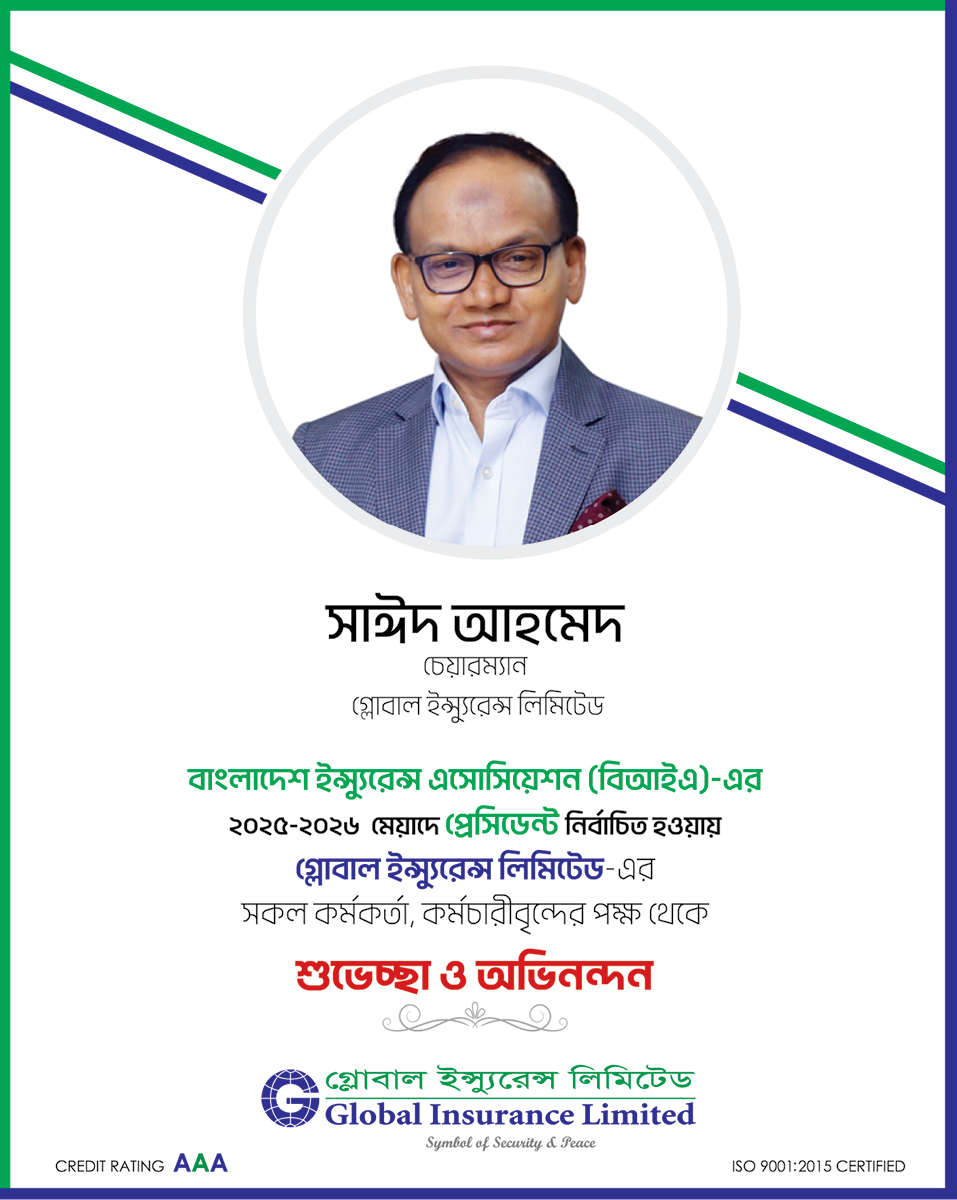 সাঈদ আহমেদ
চেয়ারম্যান
গ্লোবাল ইন্স্যুরেন্স লিমিটেড

বাংলাদেশ ইন্স্যুরেন্স এসোসিয়েশন (বিআইএ)-এর
২০২৫-২০২৬ মেয়াদে প্রেসিডেন্ট নির্বাচিত হওয়ায়
গ্লোবাল ইন্স্যুরেন্স লিমিটেড-এর
সকল কর্মকর্তা, কর্মচারীবৃন্দের পক্ষ থেকে

শুভেচ্ছা ও অভিনন্দন

গ্লোবাল ইন্স্যুরেন্স লিমিটেড
Global Insurance Limited
Symbol of Security & Peace

CREDIT RATING AAA

ISO 9001:2015 CERTIFIED